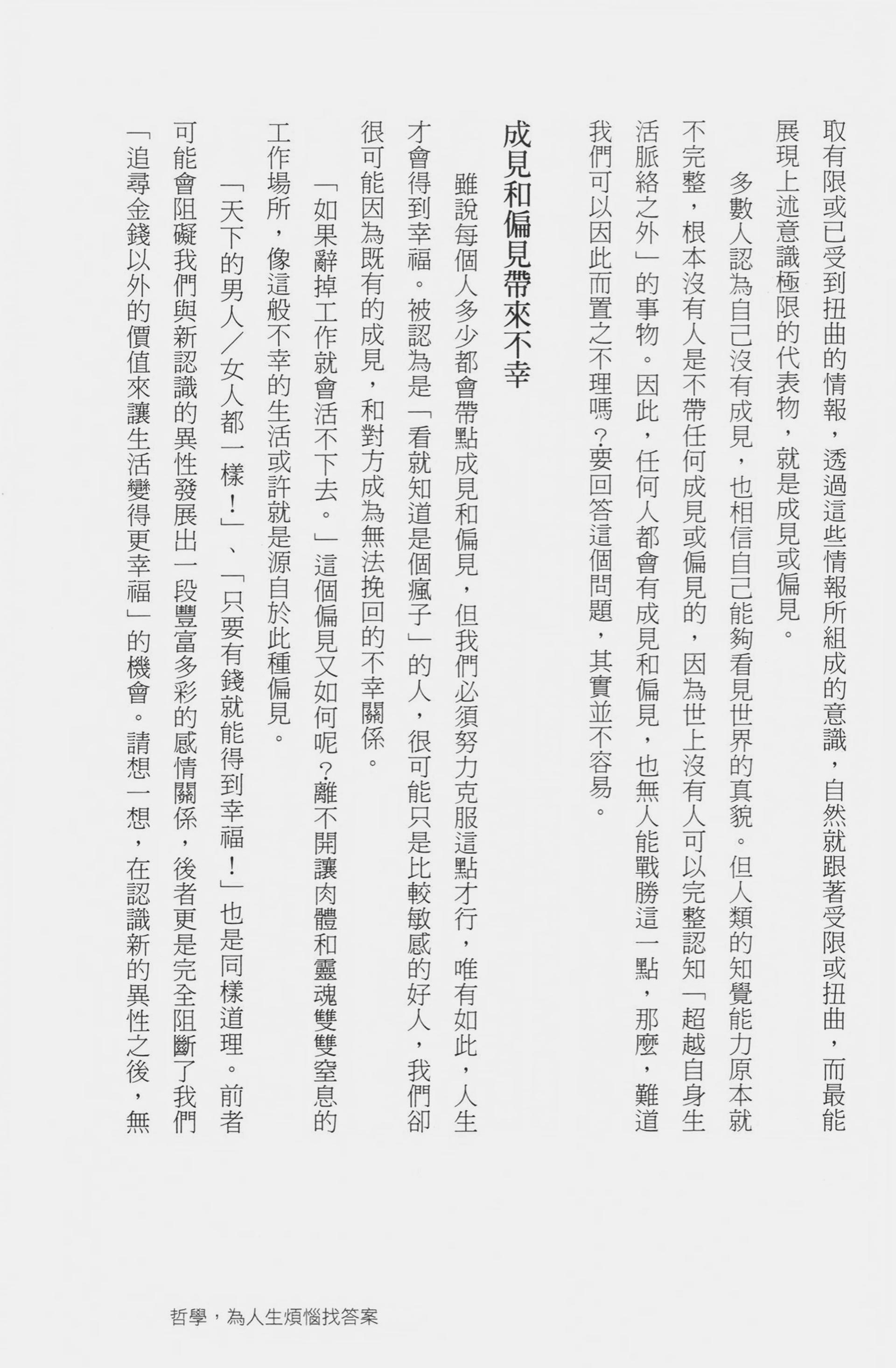 取有限或已受到扭曲的情報，透過這些情報所組成的意識，自然就跟著受限或扭曲，而最能展現上述意識極限的代表物，就是成見或偏見。

多數人認為自己沒有成見，也相信自己能夠看見世界的真貌。但人類的知覺能力原本就不完整，根本沒有人是不帶任何成見或偏見的，因為世上沒有人可以完整認知「超越自身生活脈絡之外」的事物。因此，任何人都會有成見和偏見，也無人能戰勝這一點，那麼，難道我們可以因此而置之不理嗎？要回答這個問題，其實並不容易。

成見和偏見帶來不幸

雖說每個人多少都會帶點成見和偏見，但我們必須努力克服這點才行，唯有如此，人生才會得到幸福。被認為是「看就知道是個瘋子」的人，很可能只是比較敏感的好人，我們卻很可能因為既有的成見，和對方成為無法挽回的不幸關係。

「如果辭掉工作就會活不下去。」這個偏見又如何呢？離不開讓肉體和靈魂雙雙窒息的工作場所，像這般不幸的生活或許就是源自於此種偏見。

「天下的男人／女人都一樣！」、「只要有錢就能得到幸福！」也是同樣道理。前者可能會阻礙我們與新認識的異性發展出一段豐富多彩的感情關係，後者更是完全阻斷了我們「追尋金錢以外的價值來讓生活變得更幸福」的機會。請想一想，在認識新的異性之後，無

哲學，為人生煩惱找答案